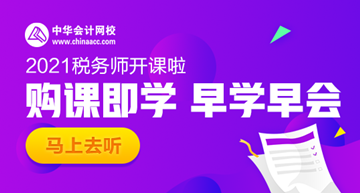 中华会计网校
www.chinaacc.com

2021税务师开课啦

购课即学 早学早会

马上去听